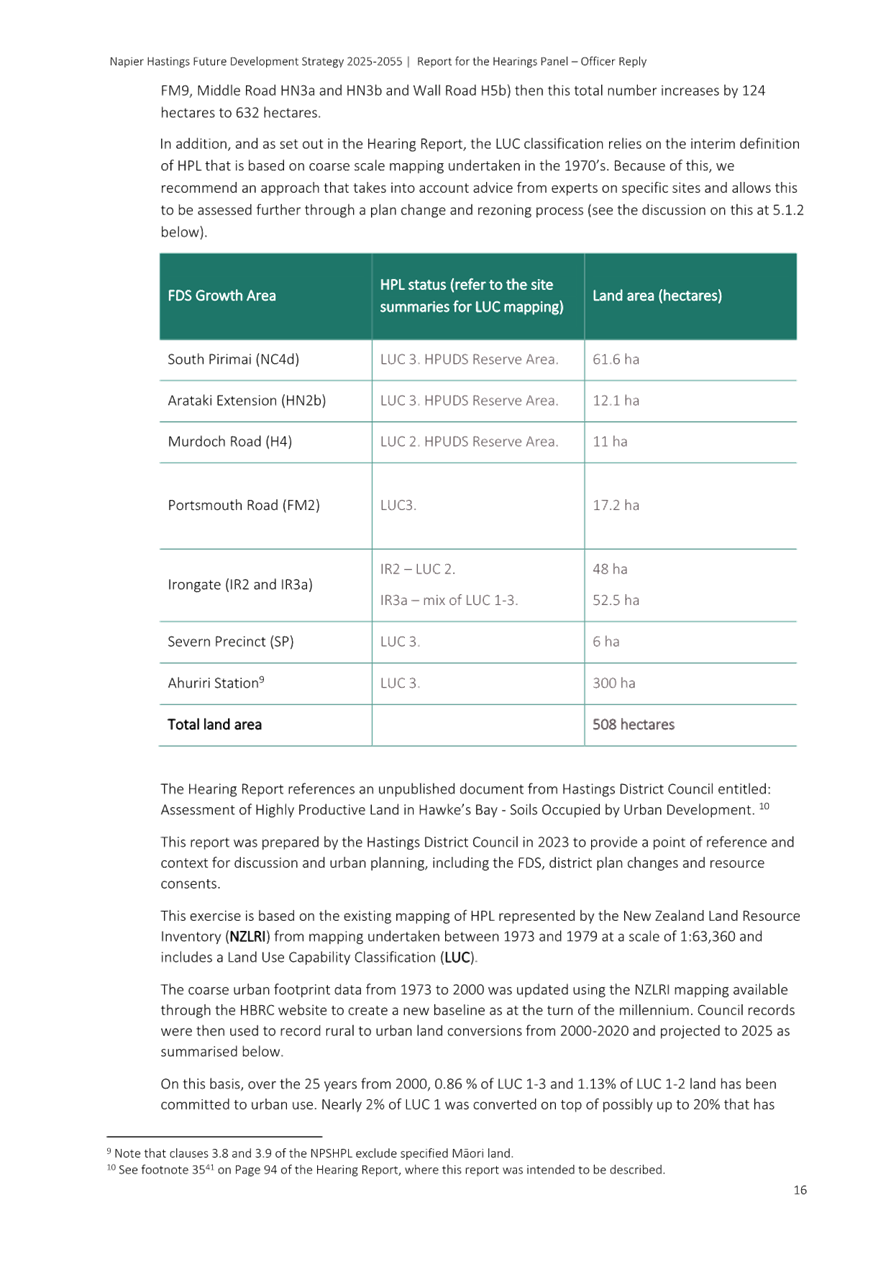 Napier Hastings Future Development Strategy 2025-2055 | Report for the Hearings Panel – Officer Reply

FM9, Middle Road HN3a and HN3b and Wall Road H5b) then this total number increases by 124 hectares to 632 hectares.

In addition, and as set out in the Hearing Report, the LUC classification relies on the interim definition of HPL that is based on coarse scale mapping undertaken in the 1970's. Because of this, we recommend an approach that takes into account advice from experts on specific sites and allows this to be assessed further through a plan change and rezoning process (see the discussion on this at 5.1.2 below).

| FDS Growth Area | HPL status (refer to the site summaries for LUC mapping) | Land area (hectares) |
|---|---|---|
| South Pirimai (NC4d) | LUC 3. HPUDS Reserve Area. | 61.6 ha |
| Arataki Extension (HN2b) | LUC 3. HPUDS Reserve Area. | 12.1 ha |
| Murdoch Road (H4) | LUC 2. HPUDS Reserve Area. | 11 ha |
| Portsmouth Road (FM2) | LUC3. | 17.2 ha |
| Irongate (IR2 and IR3a) | IR2 – LUC 2. IR3a – mix of LUC 1-3. | 48 ha 52.5 ha |
| Severn Precinct (SP) | LUC 3. | 6 ha |
| Ahuriri Station$^9$ | LUC 3. | 300 ha |
| Total land area | | 508 hectares |

The Hearing Report references an unpublished document from Hastings District Council entitled: Assessment of Highly Productive Land in Hawke's Bay - Soils Occupied by Urban Development. $^{10}$

This report was prepared by the Hastings District Council in 2023 to provide a point of reference and context for discussion and urban planning, including the FDS, district plan changes and resource consents.

This exercise is based on the existing mapping of HPL represented by the New Zealand Land Resource Inventory (NZLRI) from mapping undertaken between 1973 and 1979 at a scale of 1:63,360 and includes a Land Use Capability Classification (LUC).

The coarse urban footprint data from 1973 to 2000 was updated using the NZLRI mapping available through the HBRC website to create a new baseline as at the turn of the millennium. Council records were then used to record rural to urban land conversions from 2000-2020 and projected to 2025 as summarised below.

On this basis, over the 25 years from 2000, 0.86 % of LUC 1-3 and 1.13% of LUC 1-2 land has been committed to urban use. Nearly 2% of LUC 1 was converted on top of possibly up to 20% that has

$^9$ Note that clauses 3.8 and 3.9 of the NPSHPL exclude specified Māori land.
$^{10}$ See footnote 35$^{41}$ on Page 94 of the Hearing Report, where this report was intended to be described.

16